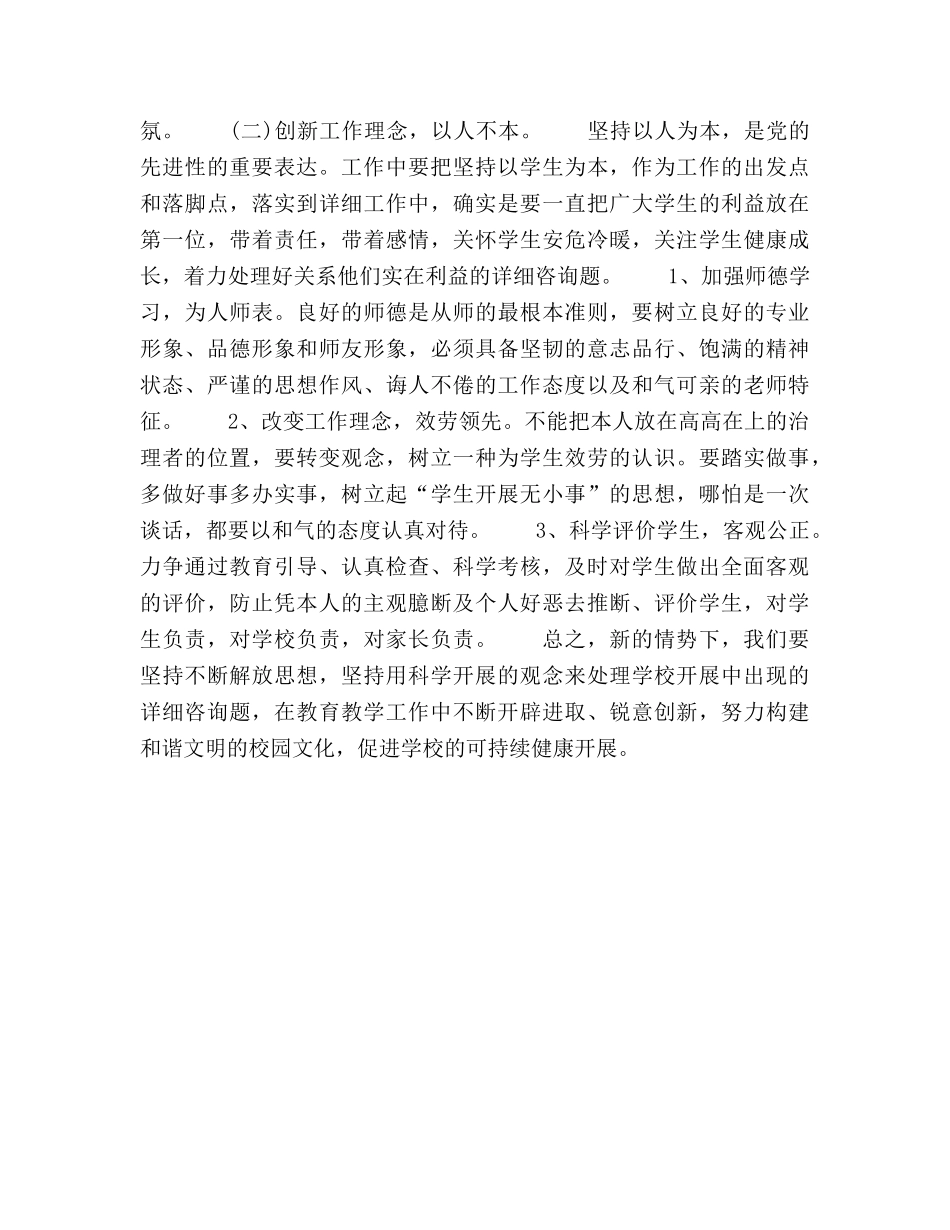 氛。　　(二)创新工作理念，以人不本。　　坚持以人为本，是党的先进性的重要表达。工作中要把坚持以学生为本，作为工作的出发点和落脚点，落实到详细工作中，确实是要一直把广大学生的利益放在第一位，带着责任，带着感情，关怀学生安危冷暖，关注学生健康成长，着力处理好关系他们实在利益的详细咨询题。　　1、加强师德学习，为人师表。良好的师德是从师的最根本准则，要树立良好的专业形象、品德形象和师友形象，必须具备坚韧的意志品行、饱满的精神状态、严谨的思想作风、诲人不倦的工作态度以及和气可亲的老师特征。　　2、改变工作理念，效劳领先。不能把本人放在高高在上的治理者的位置，要转变观念，树立一种为学生效劳的认识。要踏实做事，多做好事多办实事，树立起“学生开展无小事”的思想，哪怕是一次谈话，都要以和气的态度认真对待。　　3、科学评价学生，客观公正。力争通过教育引导、认真检查、科学考核，及时对学生做出全面客观的评价，防止凭本人的主观臆断及个人好恶去推断、评价学生，对学生负责，对学校负责，对家长负责。　　总之，新的情势下，我们要坚持不断解放思想，坚持用科学开展的观念来处理学校开展中出现的详细咨询题，在教育教学工作中不断开辟进取、锐意创新，努力构建和谐文明的校园文化，促进学校的可持续健康开展。